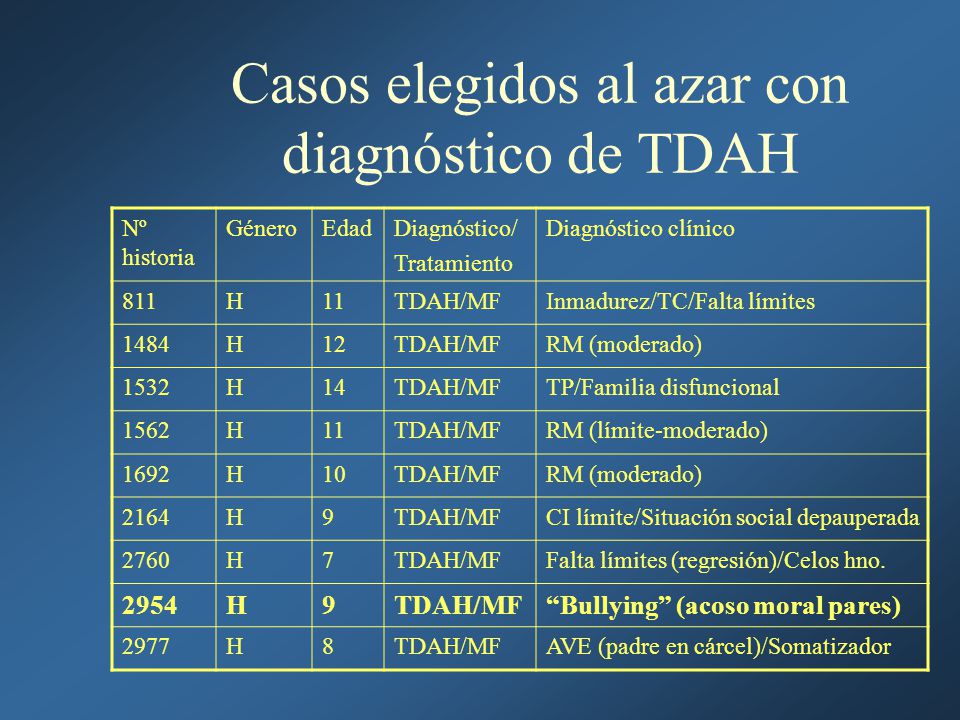 Casos elegidos al azar con diagnóstico de TDAH

| Nº historia | Género | Edad | Diagnóstico/ Tratamiento | Diagnóstico clínico |
|---|---|---|---|---|
| 811 | H | 11 | TDAH/MF | Inmadurez/TC/Falta límites |
| 1484 | H | 12 | TDAH/MF | RM (moderado) |
| 1532 | H | 14 | TDAH/MF | TP/Familia disfuncional |
| 1562 | H | 11 | TDAH/MF | RM (límite-moderado) |
| 1692 | H | 10 | TDAH/MF | RM (moderado) |
| 2164 | H | 9 | TDAH/MF | CI límite/Situación social depauperada |
| 2760 | H | 7 | TDAH/MF | Falta límites (regresión)/Celos hno. |
| **2954** | **H** | **9** | **TDAH/MF** | **“Bullying” (acoso moral pares)** |
| 2977 | H | 8 | TDAH/MF | AVE (padre en cárcel)/Somatizador |